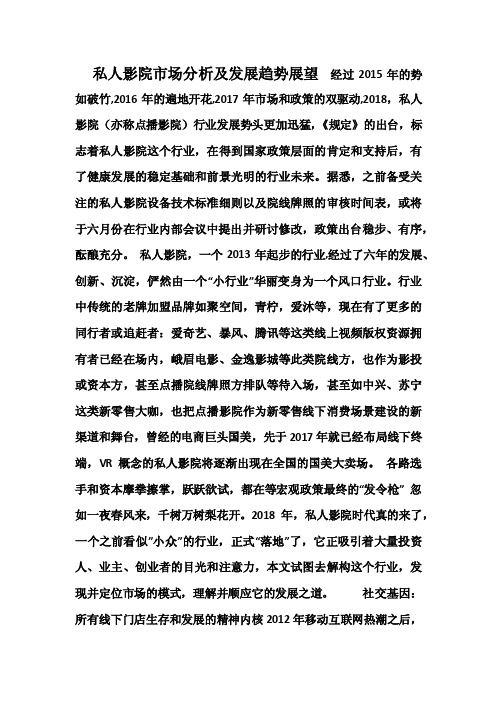 私人影院市场分析及发展趋势展望　经过 2015 年的势如破竹,2016 年的遍地开花,2017 年市场和政策的双驱动,2018，私人影院（亦称点播影院）行业发展势头更加迅猛，《规定》的出台，标志着私人影院这个行业，在得到国家政策层面的肯定和支持后，有了健康发展的稳定基础和前景光明的行业未来。据悉，之前备受关注的私人影院设备技术标准细则以及院线牌照的审核时间表，或将于六月份在行业内部会议中提出并研讨修改，政策出台稳步、有序，酝酿充分。 私人影院，一个 2013 年起步的行业,经过了六年的发展、创新、沉淀，俨然由一个"小行业"华丽变身为一个风口行业。行业中传统的老牌加盟品牌如聚空间，青柠，爱沐等，现在有了更多的同行者或追赶者：爱奇艺、暴风、腾讯等这类线上视频版权资源拥有者已经在场内，峨眉电影、金逸影城等此类院线方，也作为影投或资本方，甚至点播院线牌照方排队等待入场，甚至如中兴、苏宁这类新零售大咖，也把点播影院作为新零售线下消费场景建设的新渠道和舞台，曾经的电商巨头国美，先于 2017 年就已经布局线下终端，VR 概念的私人影院将逐渐出现在全国的国美大卖场。 各路选手和资本摩拳擦掌，跃跃欲试，都在等宏观政策最终的"发令枪" 忽如一夜春风来，千树万树梨花开。2018 年，私人影院时代真的来了，一个之前看似"小众"的行业，正式"落地"了，它正吸引着大量投资人、业主、创业者的目光和注意力，本文试图去解构这个行业，发现并定位市场的模式，理解并顺应它的发展之道。　　社交基因：所有线下门店生存和发展的精神内核 2012 年移动互联网热潮之后，